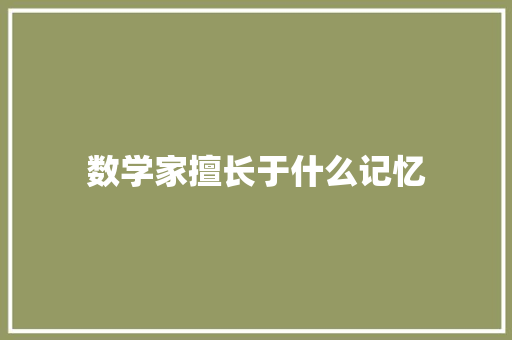 数学家擅长于什么记忆